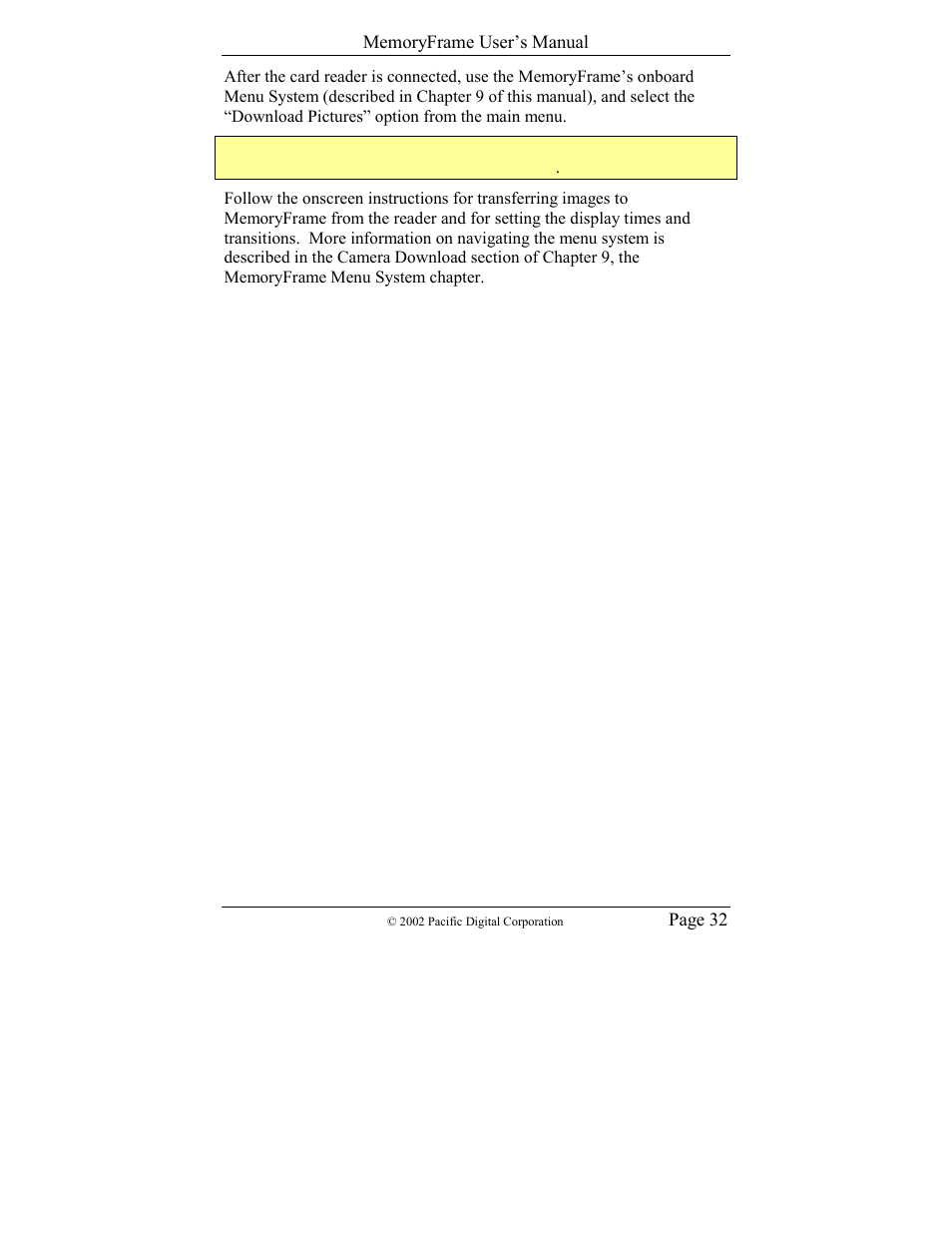 MemoryFrame User's Manual

After the card reader is connected, use the MemoryFrame's onboard Menu System (described in Chapter 9 of this manual), and select the "Download Pictures" option from the main menu.

.

Follow the onscreen instructions for transferring images to MemoryFrame from the reader and for setting the display times and transitions. More information on navigating the menu system is described in the Camera Download section of Chapter 9, the MemoryFrame Menu System chapter.

© 2002 Pacific Digital Corporation

Page 32